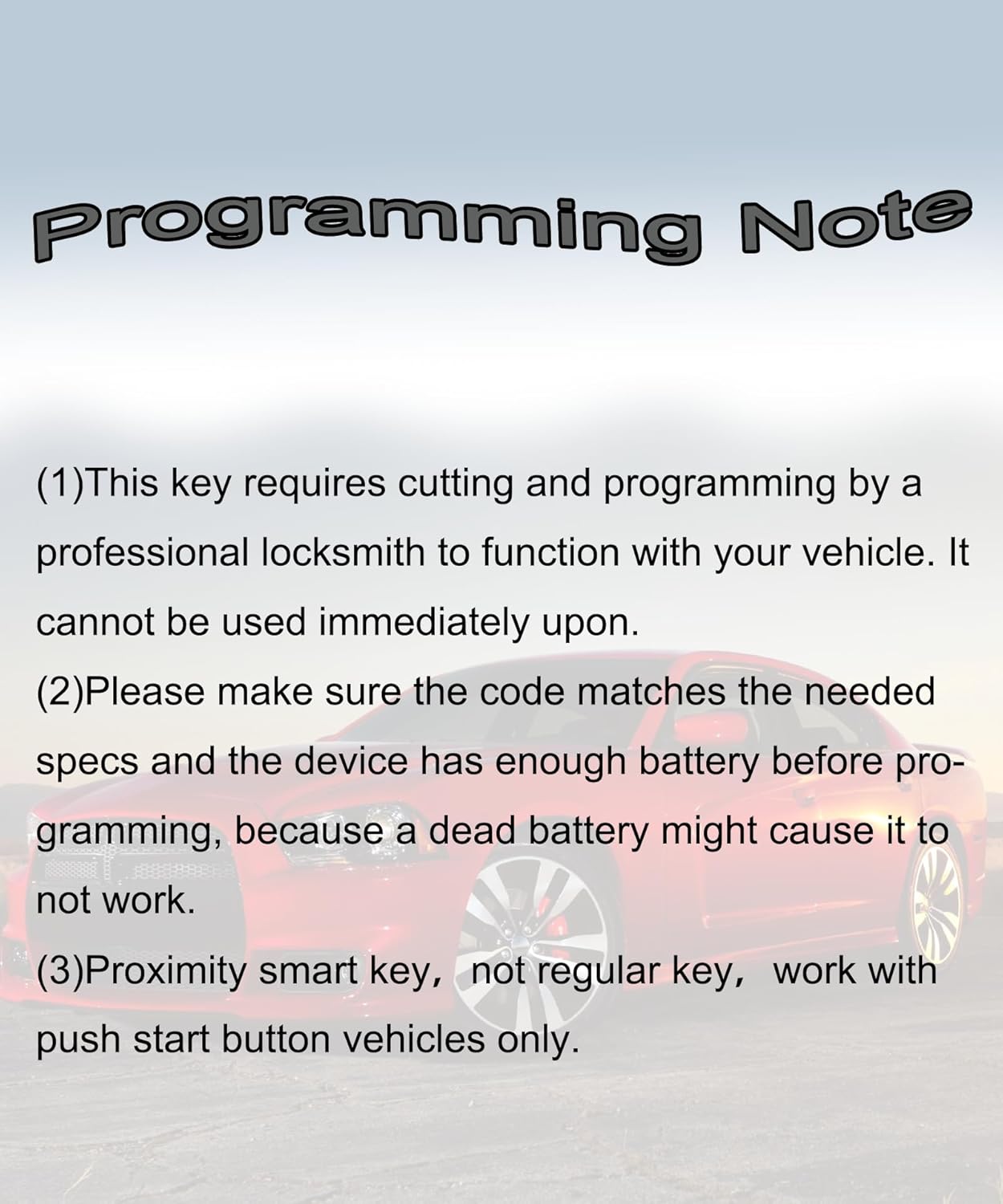 Programming Note

(1)This key requires cutting and programming by a professional locksmith to function with your vehicle. It cannot be used immediately upon.
(2)Please make sure the code matches the needed specs and the device has enough battery before programming, because a dead battery might cause it to not work.
(3)Proximity smart key， not regular key， work with push start button vehicles only.